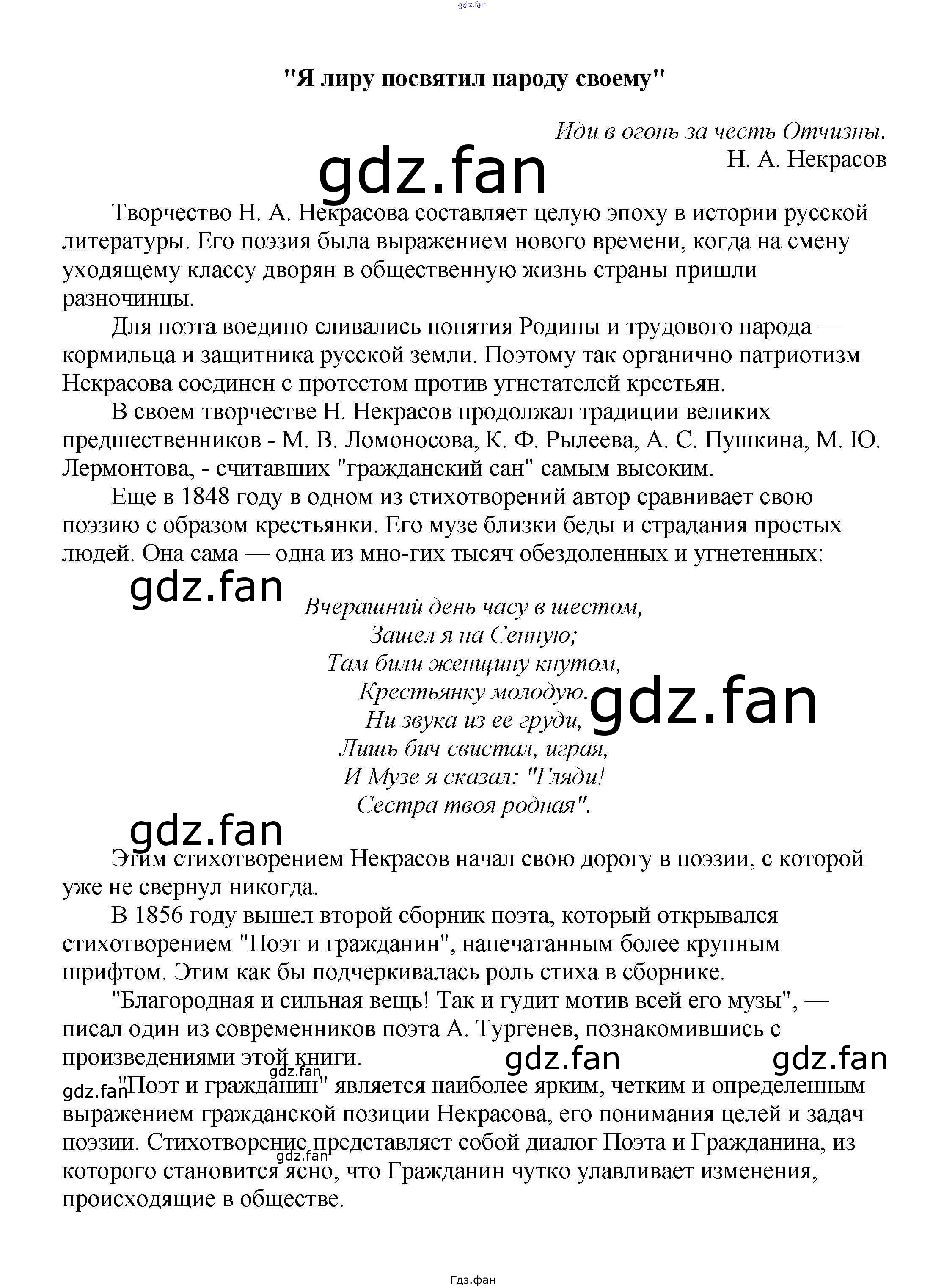 gdz.fan

"Я лиру посвятил народу своему"

Иди в огонь за честь Отчизны.
Н. А. Некрасов

gdz.fan

Творчество Н. А. Некрасова составляет целую эпоху в истории русской литературы. Его поэзия была выражением нового времени, когда на смену уходящему классу дворян в общественную жизнь страны пришли разночинцы.

Для поэта воедино сливались понятия Родины и трудового народа — кормильца и защитника русской земли. Поэтому так органично патриотизм Некрасова соединен с протестом против угнетателей крестьян.

В своем творчестве Н. Некрасов продолжал традиции великих предшественников - М. В. Ломоносова, К. Ф. Рылеева, А. С. Пушкина, М. Ю. Лермонтова, - считавших "гражданский сан" самым высоким.

Еще в 1848 году в одном из стихотворений автор сравнивает свою поэзию с образом крестьянки. Его музе близки беды и страдания простых людей. Она сама — одна из мно-гих тысяч обездоленных и угнетенных:

gdz.fan

Вчерашний день часу в шестом,
Зашел я на Сенную;
Там били женщину кнутом,
Крестьянку молодую.
Ни звука из ее груди,
Лишь бич свистал, играя,
И Музе я сказал: "Гляди!
Сестра твоя родная".

gdz.fan

gdz.fan

Этим стихотворением Некрасов начал свою дорогу в поэзии, с которой уже не свернул никогда.

В 1856 году вышел второй сборник поэта, который открывался стихотворением "Поэт и гражданин", напечатанным более крупным шрифтом. Этим как бы подчеркивалась роль стиха в сборнике.

"Благородная и сильная вещь! Так и гудит мотив всей его музы", — писал один из современников поэта А. Тургенев, познакомившись с произведениями этой книги.

gdz.fan gdz.fan gdz.fan gdz.fan

"Поэт и гражданин" является наиболее ярким, четким и определенным выражением гражданской позиции Некрасова, его понимания целей и задач поэзии. Стихотворение представляет собой диалог Поэта и Гражданина, из которого становится ясно, что Гражданин чутко улавливает изменения, происходящие в обществе.

gdz.fan

Гдз.фан